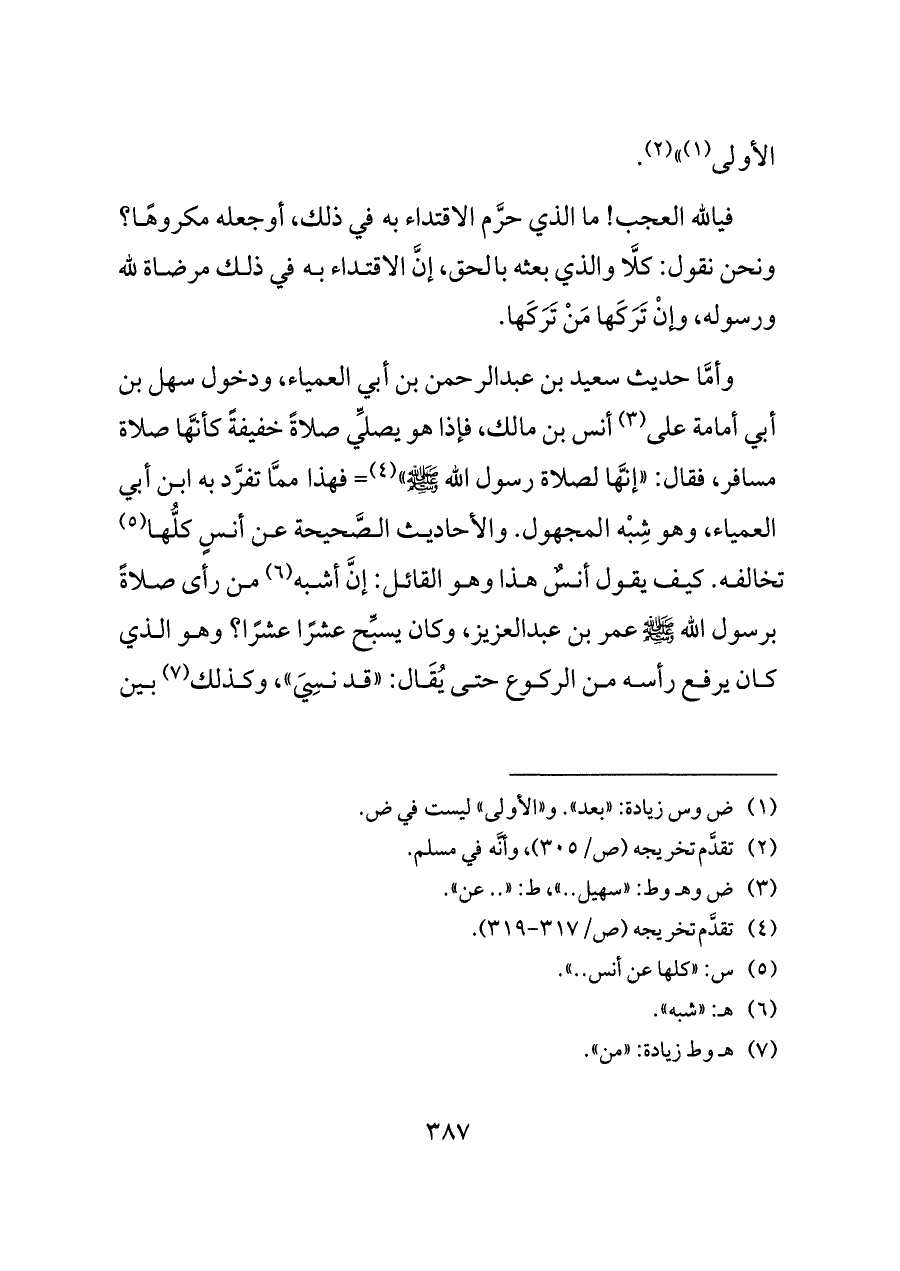 الأولى(١)»(٢).

فيالله العجب! ما الذي حرَّم الاقتداء به في ذلك، أوجعله مكروهًا؟ ونحن نقول: كلَّا والذي بعثه بالحق، إنَّ الاقتداء به في ذلك مرضاة لله ورسوله، وإنْ تَرَكَها مَنْ تَرَكَها.

وأمَّا حديث سعيد بن عبدالرحمن بن أبي العمياء، ودخول سهل بن أبي أمامة على(٣) أنس بن مالك، فإذا هو يصلِّي صلاةً خفيفةً كأنَّها صلاة مسافر، فقال: «إنَّها لصلاة رسول الله ﷺ»(٤)= فهذا ممَّا تفرَّد به ابن أبي العمياء، وهو شِبْه المجهول. والأحاديث الصَّحيحة عن أنسٍ كلُّها(٥) تخالفه. كيف يقول أنسٌ هذا وهو القائل: إنَّ أشبه(٦) من رأى صلاةً برسول الله ﷺ عمر بن عبدالعزيز، وكان يسبِّح عشرًا عشرًا؟ وهو الذي كان يرفع رأسه من الركوع حتى يُقَال: «قد نسِيَ»، وكذلك(٧) بين

(١) ض وس زيادة: «بعد». و«الأولى» ليست في ض.
(٢) تقدَّم تخريجه (ص/ ٣٠٥)، وأنَّه في مسلم.
(٣) ض وهـ وط: «سهيل..»، ط: «.. عن».
(٤) تقدَّم تخريجه (ص/ ٣١٧-٣١٩).
(٥) س: «كلها عن أنس..».
(٦) هـ: «شبه».
(٧) هـ وط زيادة: «من».

٣٨٧